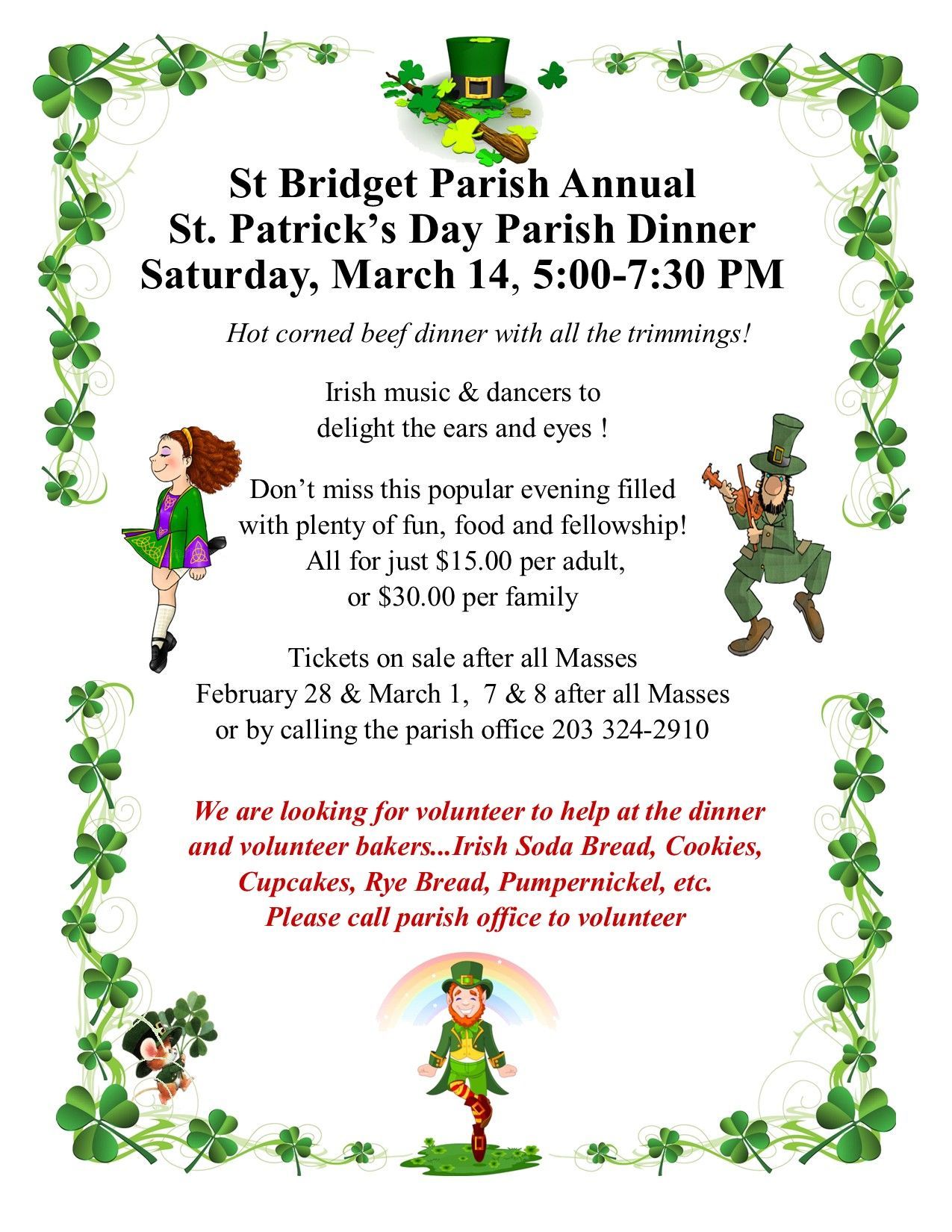 St Bridget Parish Annual
St. Patrick's Day Parish Dinner
Saturday, March 14, 5:00-7:30 PM

Hot corned beef dinner with all the trimmings!

Irish music & dancers to
delight the ears and eyes !

Don't miss this popular evening filled
with plenty of fun, food and fellowship!
All for just $15.00 per adult,
or $30.00 per family

Tickets on sale after all Masses
February 28 & March 1, 7 & 8 after all Masses
or by calling the parish office 203 324-2910

We are looking for volunteer to help at the dinner
and volunteer bakers...Irish Soda Bread, Cookies,
Cupcakes, Rye Bread, Pumpernickel, etc.
Please call parish office to volunteer